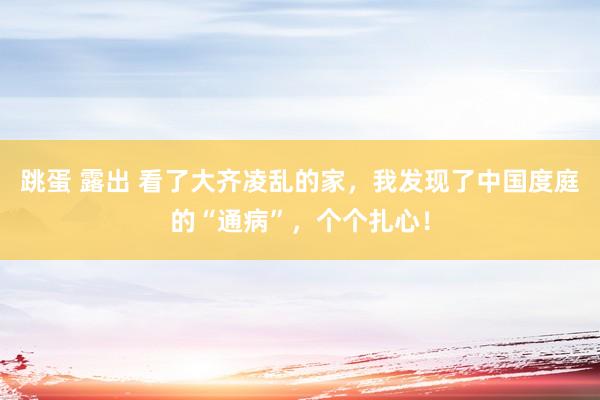 跳蛋 露出 看了大齐凌乱的家，我发现了中国度庭的“通病”，个个扎心！